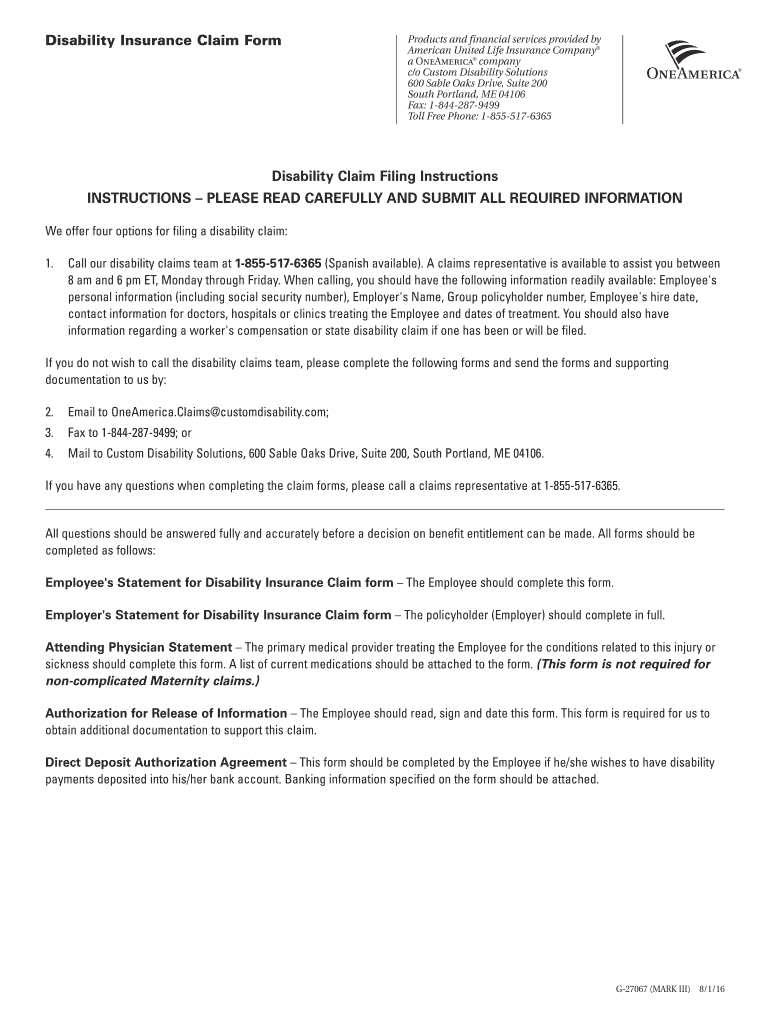 Disability Insurance Claim Form

Products and financial services provided by American United Life Insurance Company®
a ONEAMERICA® company
c/o Custom Disability Solutions
600 Sable Oaks Drive, Suite 200
South Portland, ME 04106
Fax: 1-844-287-9499
Toll Free Phone: 1-855-517-6365

ONEAMERICA®

Disability Claim Filing Instructions

INSTRUCTIONS – PLEASE READ CAREFULLY AND SUBMIT ALL REQUIRED INFORMATION

We offer four options for filing a disability claim:

1. Call our disability claims team at 1-855-517-6365 (Spanish available). A claims representative is available to assist you between 8 am and 6 pm ET, Monday through Friday. When calling, you should have the following information readily available: Employee's personal information (including social security number), Employer's Name, Group policyholder number, Employee's hire date, contact information for doctors, hospitals or clinics treating the Employee and dates of treatment. You should also have information regarding a worker's compensation or state disability claim if one has been or will be filed.

If you do not wish to call the disability claims team, please complete the following forms and send the forms and supporting documentation to us by:

2. Email to OneAmerica.Claims@customdisability.com;
3. Fax to 1-844-287-9499; or
4. Mail to Custom Disability Solutions, 600 Sable Oaks Drive, Suite 200, South Portland, ME 04106.

If you have any questions when completing the claim forms, please call a claims representative at 1-855-517-6365.

All questions should be answered fully and accurately before a decision on benefit entitlement can be made. All forms should be completed as follows:

Employee's Statement for Disability Insurance Claim form – The Employee should complete this form.

Employer's Statement for Disability Insurance Claim form – The policyholder (Employer) should complete in full.

Attending Physician Statement – The primary medical provider treating the Employee for the conditions related to this injury or sickness should complete this form. A list of current medications should be attached to the form. (This form is not required for non-complicated Maternity claims.)

Authorization for Release of Information – The Employee should read, sign and date this form. This form is required for us to obtain additional documentation to support this claim.

Direct Deposit Authorization Agreement – This form should be completed by the Employee if he/she wishes to have disability payments deposited into his/her bank account. Banking information specified on the form should be attached.

G-27067 (MARK III) 8/1/16